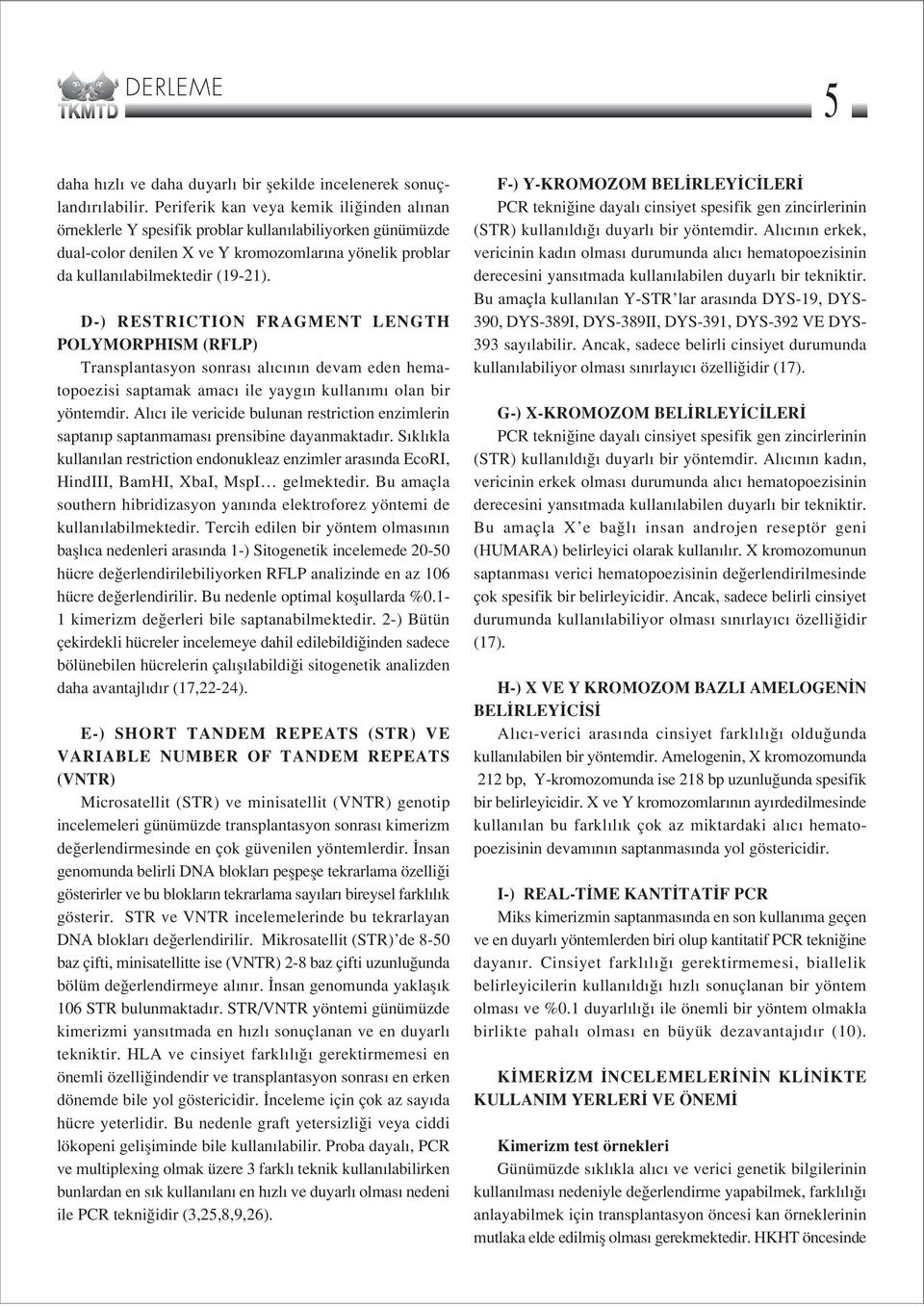 TKMTD DERLEME

5

daha hızlı ve daha duyarlı bir şekilde incelenerek sonuçlandırılabilir. Periferik kan veya kemik iliğinden alınan örneklerle Y spesifik problar kullanılabiliyorken günümüzde dual-color denilen X ve Y kromozomlarına yönelik problar da kullanılabilmektedir (19-21).

D-) RESTRICTION FRAGMENT LENGTH POLYMORPHISM (RFLP)

Transplantasyon sonrası alıcının devam eden hematopoezisi saptamak amacı ile yaygın kullanımı olan bir yöntemdir. Alıcı ile vericide bulunan restriction enzimlerin saptanıp saptanmaması prensibine dayanmaktadır. Sıklıkla kullanılan restriction endonukleaz enzimler arasında EcoRI, HindIII, BamHI, XbaI, MspI… gelmektedir. Bu amaçla southern hibridizasyon yanında elektroforez yöntemi de kullanılabilmektedir. Tercih edilen bir yöntem olmasının başlıca nedenleri arasında 1-) Sitogenetik incelemede 20-50 hücre değerlendirilebiliyorken RFLP analizinde en az 106 hücre değerlendirilir. Bu nedenle optimal koşullarda %0.1-1 kimerizm değerleri bile saptanabilmektedir. 2-) Bütün çekirdekli hücreler incelemeye dahil edilebildiğinden sadece bölünebilen hücrelerin çalışılabildiği sitogenetik analizden daha avantajlıdır (17,22-24).

E-) SHORT TANDEM REPEATS (STR) VE VARIABLE NUMBER OF TANDEM REPEATS (VNTR)

Microsatellit (STR) ve minisatellit (VNTR) genotip incelemeleri günümüzde transplantasyon sonrası kimerizm değerlendirmesinde en çok güvenilen yöntemlerdir. İnsan genomunda belirli DNA blokları peşpeşe tekrarlama özelliği gösterirler ve bu blokların tekrarlama sayıları bireysel farklılık gösterir. STR ve VNTR incelemelerinde bu tekrarlayan DNA blokları değerlendirilir. Mikrosatellit (STR)'de 8-50 baz çifti, minisatellitte ise (VNTR) 2-8 baz çifti uzunluğunda bölüm değerlendirmeye alınır. İnsan genomunda yaklaşık 106 STR bulunmaktadır. STR/VNTR yöntemi günümüzde kimerizmi yansıtmada en hızlı sonuçlanan ve en duyarlı tekniktir. HLA ve cinsiyet farklılığı gerektirmemesi en önemli özelliğindendir ve transplantasyon sonrası en erken dönemde bile yol göstericidir. İnceleme için çok az sayıda hücre yeterlidir. Bu nedenle graft yetersizliği veya ciddi lökopeni gelişiminde bile kullanılabilir. Proba dayalı, PCR ve multiplexing olmak üzere 3 farklı teknik kullanılabilirken bunlardan en sık kullanılanı en hızlı ve duyarlı olması nedeni ile PCR tekniğidir (3,25,8,9,26).

F-) Y-KROMOZOM BELİRLEYİCİLERİ

PCR tekniğine dayalı cinsiyet spesifik gen zincirlerinin (STR) kullanıldığı duyarlı bir yöntemdir. Alıcının erkek, vericinin kadın olması durumunda alıcı hematopoezisinin derecesini yansıtmada kullanılabilen duyarlı bir tekniktir. Bu amaçla kullanılan Y-STR'lar arasında DYS-19, DYS-390, DYS-389I, DYS-389II, DYS-391, DYS-392 VE DYS-393 sayılabilir. Ancak, sadece belirli cinsiyet durumunda kullanılabiliyor olması sınırlayıcı özelliğidir (17).

G-) X-KROMOZOM BELİRLEYİCİLERİ

PCR tekniğine dayalı cinsiyet spesifik gen zincirlerinin (STR) kullanıldığı duyarlı bir yöntemdir. Alıcının kadın, vericinin erkek olması durumunda alıcı hematopoezisinin derecesini yansıtmada kullanılabilen duyarlı bir tekniktir. Bu amaçla X'e bağlı insan androjen reseptör geni (HUMARA) belirleyici olarak kullanılır. X kromozomunun saptanması verici hematopoezisinin değerlendirilmesinde çok spesifik bir belirleyicidir. Ancak, sadece belirli cinsiyet durumunda kullanılabiliyor olması sınırlayıcı özelliğidir (17).

H-) X VE Y KROMOZOM BAZLI AMELOGENİN BELİRLEYİCİSİ

Alıcı-verici arasında cinsiyet farklılığı olduğunda kullanılabilen bir yöntemdir. Amelogenin, X kromozomunda 212 bp, Y-kromozomunda ise 218 bp uzunluğunda spesifik bir belirleyicidir. X ve Y kromozomlarının ayırdedilmesinde kullanılan bu farklılık çok az miktardaki alıcı hematopoezisinin devamının saptanmasında yol göstericidir.

I-) REAL-TİME KANTİTATİF PCR

Miks kimerizmin saptanmasında en son kullanıma geçen ve en duyarlı yöntemlerden biri olup kantitatif PCR tekniğine dayanır. Cinsiyet farklılığı gerektirmemesi, biallelik belirleyicilerin kullanıldığı hızlı sonuçlanan bir yöntem olması ve %0.1 duyarlılığı ile önemli bir yöntem olmakla birlikte pahalı olması en büyük dezavantajıdır (10).

KİMERİZM İNCELEMELERİNİN KLİNİKTE KULLANIM YERLERİ VE ÖNEMİ

Kimerizm test örnekleri

Günümüzde sıklıkla alıcı ve verici genetik bilgilerinin kullanılması nedeniyle değerlendirme yapabilmek, farklılığı anlayabilmek için transplantasyon öncesi kan örneklerinin mutlaka elde edilmiş olması gerekmektedir. HKHT öncesinde